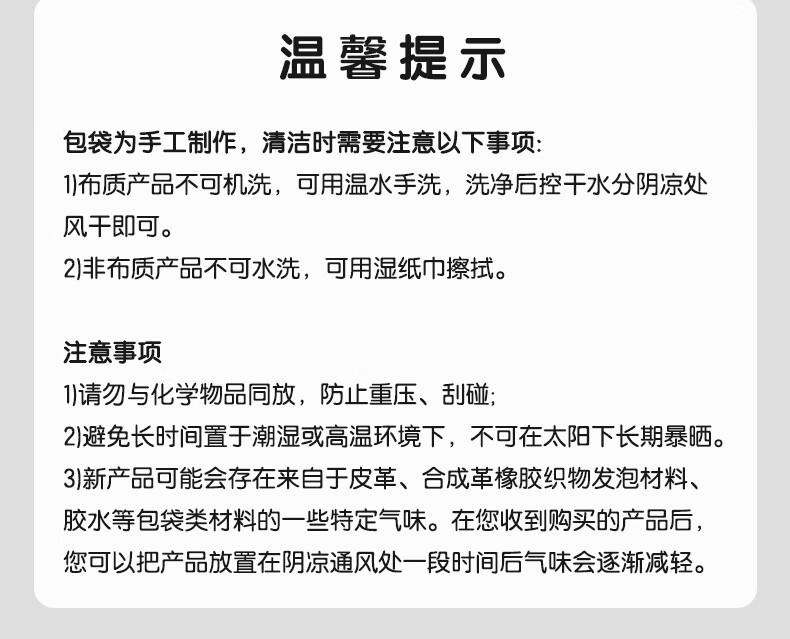 温馨提示

包袋为手工制作，清洁时需要注意以下事项:
1)布质产品不可机洗，可用温水手洗，洗净后控干水分阴凉处风干即可。
2)非布质产品不可水洗，可用湿纸巾擦拭。

注意事项
1)请勿与化学物品同放，防止重压、刮碰;
2)避免长时间置于潮湿或高温环境下，不可在太阳下长期暴晒。
3)新产品可能会存在来自于皮革、合成革橡胶织物发泡材料、胶水等包袋类材料的一些特定气味。在您收到购买的产品后，您可以把产品放置在阴凉通风处一段时间后气味会逐渐减轻。